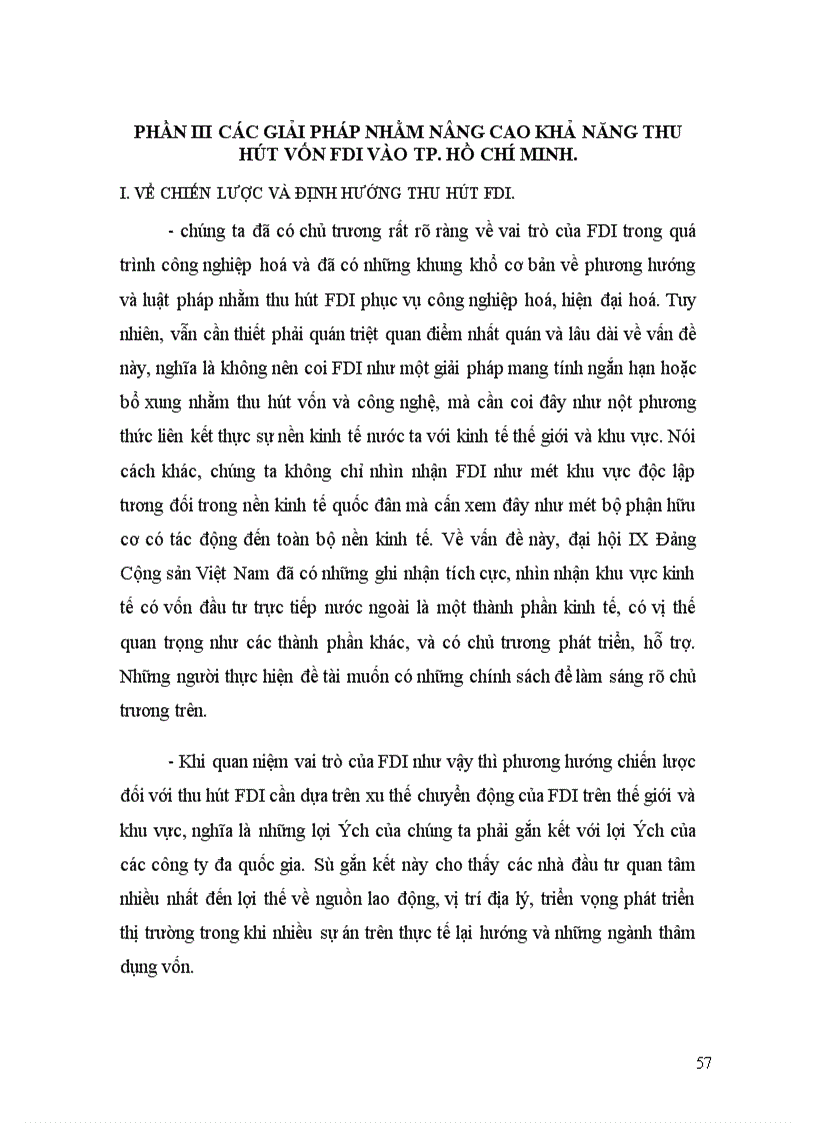 PHẦN III CÁC GIẢI PHÁP NHẰM NÂNG CAO KHẢ NĂNG THU HÚT VỐN FDI VÀO TP. HỒ CHÍ MINH.

I. VỀ CHIẾN LƯỢC VÀ ĐỊNH HƯỚNG THU HÚT FDI.

- chúng ta đã có chủ trương rất rõ ràng về vai trò của FDI trong quá trình công nghiệp hoá và đã có những khung khổ cơ bản về phương hướng và luật pháp nhằm thu hút FDI phục vụ công nghiệp hoá, hiện đại hoá. Tuy nhiên, vẫn cần thiết phải quán triệt quan điểm nhất quán và lâu dài về vấn đề này, nghĩa là không nên coi FDI như một giải pháp mang tính ngắn hạn hoặc bổ xung nhằm thu hút vốn và công nghệ, mà cần coi đây như nột phương thức liên kết thực sự nền kinh tế nước ta với kinh tế thế giới và khu vực. Nói cách khác, chúng ta không chỉ nhìn nhận FDI như mét khu vực độc lập tương đối trong nền kinh tế quốc dân mà cần xem đây như mét bộ phận hữu cơ có tác động đến toàn bộ nền kinh tế. Về vấn đề này, đại hội IX Đảng Cộng sản Việt Nam đã có những ghi nhận tích cực, nhìn nhận khu vực kinh tế có vốn đầu tư trực tiếp nước ngoài là một thành phần kinh tế, có vị thế quan trọng như các thành phần khác, và có chủ trương phát triển, hỗ trợ. Những người thực hiện đề tài muốn có những chính sách để làm sáng rõ chủ trương trên.

- Khi quan niệm vai trò của FDI như vậy thì phương hướng chiến lược đối với thu hút FDI cần dựa trên xu thế chuyển động của FDI trên thế giới và khu vực, nghĩa là những lợi Ých của chúng ta phải gắn kết với lợi Ých của các công ty đa quốc gia. Sù gắn kết này cho thấy các nhà đầu tư quan tâm nhiều nhất đến lợi thế về nguồn lao động, vị trí địa lý, triển vọng phát triển thị trường trong khi nhiều sự án trên thực tế lại hướng và những ngành thâm dụng vốn.

57